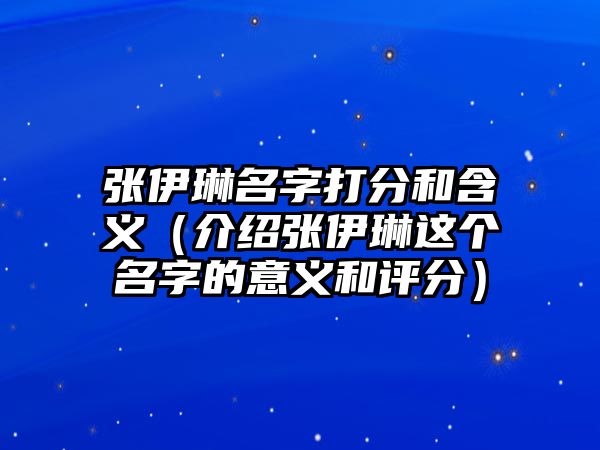 张伊琳名字打分和含义（介绍张伊琳这个名字的意义和评分）